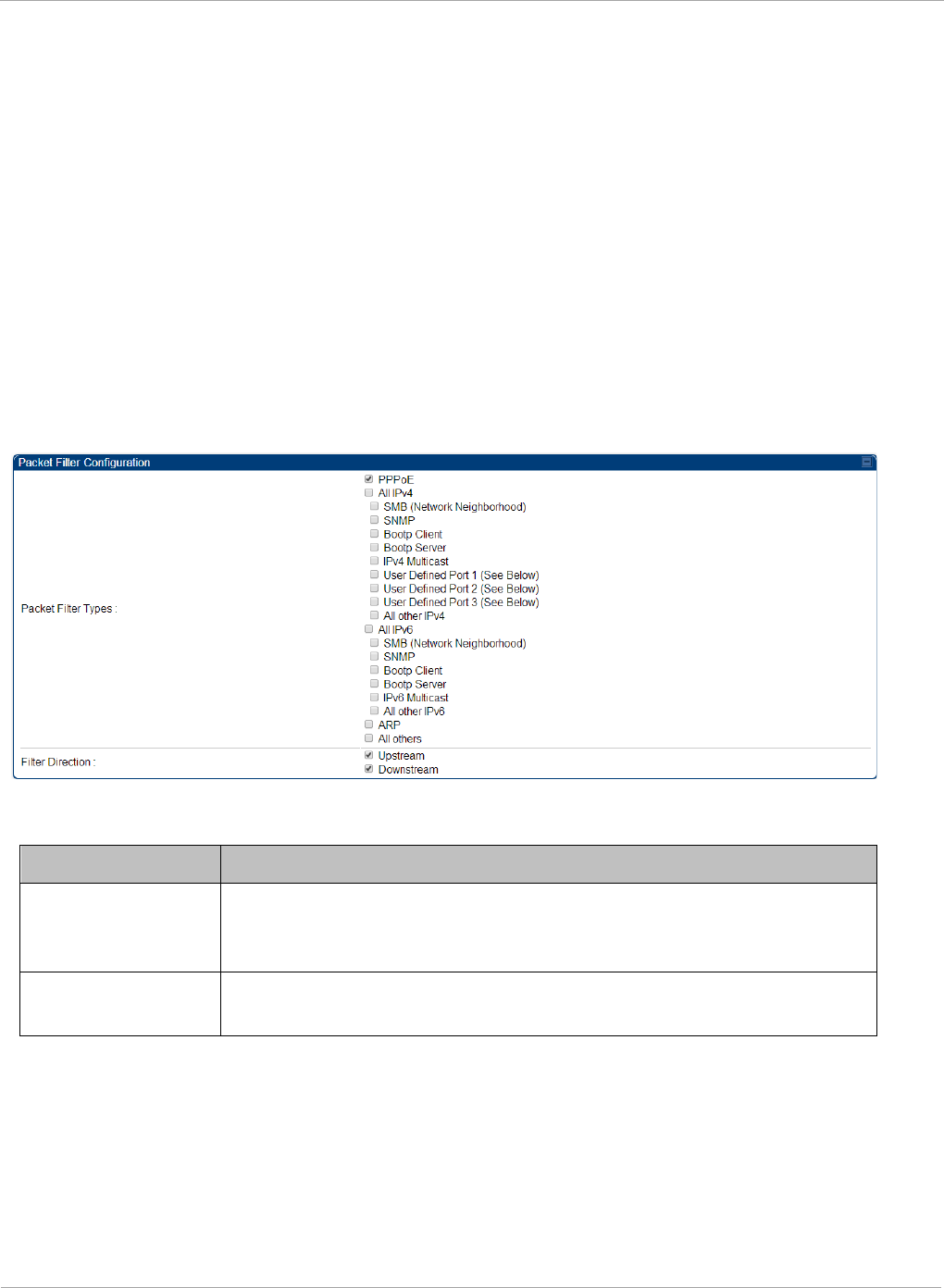 Packet Filter Configuration

Packet Filter Types :

PPPoE
All IPv4
SMB (Network Neighborhood)
SNMP
Bootp Client
Bootp Server
IPv4 Multicast
User Defined Port 1 (See Below)
User Defined Port 2 (See Below)
User Defined Port 3 (See Below)
All other IPv4
All IPv6
SMB (Network Neighborhood)
SNMP
Bootp Client
Bootp Server
IPv6 Multicast
All other IPv6
ARP
All others

Filter Direction :

Upstream
Downstream